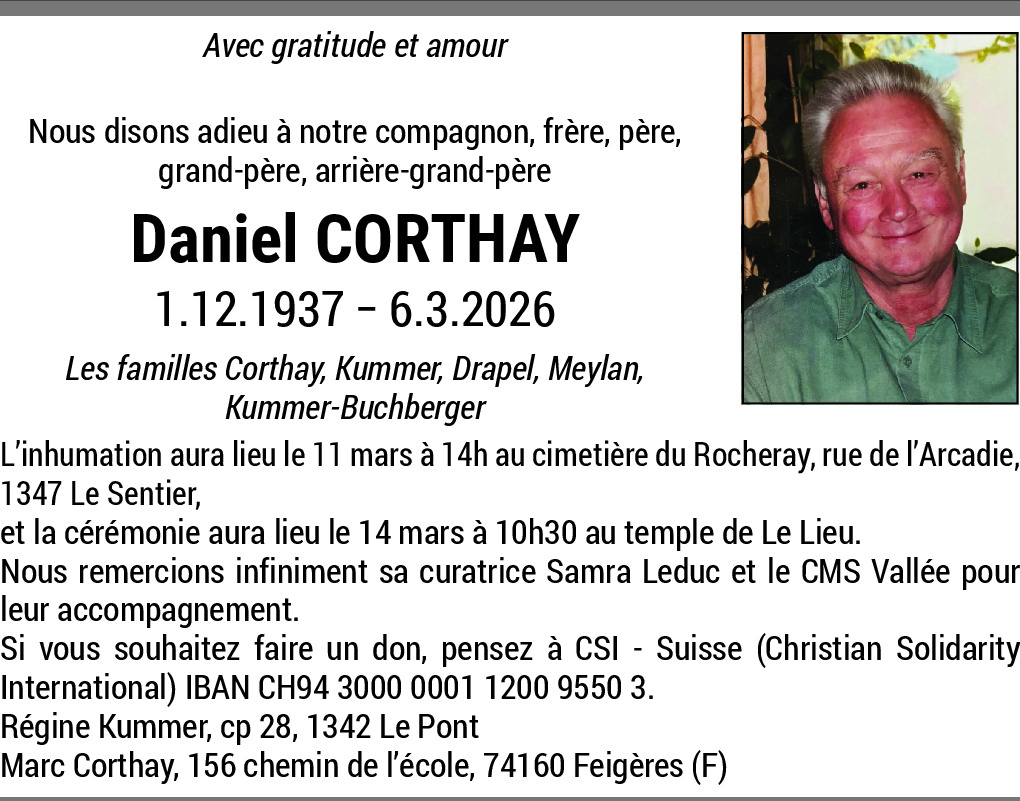 Avec gratitude et amour

Nous disons adieu à notre compagnon, frère, père, grand-père, arrière-grand-père

Daniel CORTHAY

1.12.1937 – 6.3.2026

Les familles Corthay, Kummer, Drapel, Meylan, Kummer-Buchberger

L'inhumation aura lieu le 11 mars à 14h au cimetière du Rocheray, rue de l'Arcadie, 1347 Le Sentier,
et la cérémonie aura lieu le 14 mars à 10h30 au temple de Le Lieu.
Nous remercions infiniment sa curatrice Samra Leduc et le CMS Vallée pour leur accompagnement.
Si vous souhaitez faire un don, pensez à CSI - Suisse (Christian Solidarity International) IBAN CH94 3000 0001 1200 9550 3.
Régine Kummer, cp 28, 1342 Le Pont
Marc Corthay, 156 chemin de l'école, 74160 Feigères (F)